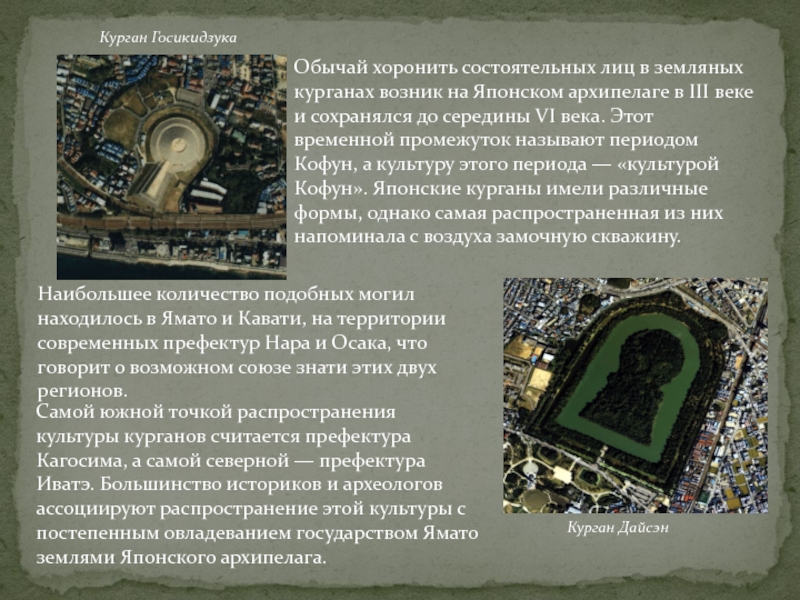 Курган Госикидзука

Обычай хоронить состоятельных лиц в земляных курганах возник на Японском архипелаге в III веке и сохранялся до середины VI века. Этот временной промежуток называют периодом Кофун, а культуру этого периода — «культурой Кофун». Японские курганы имели различные формы, однако самая распространенная из них напоминала с воздуха замочную скважину.

Наибольшее количество подобных могил находилось в Ямато и Кавати, на территории современных префектур Нара и Осака, что говорит о возможном союзе знати этих двух регионов.

Самой южной точкой распространения культуры курганов считается префектура Кагосима, а самой северной — префектура Иватэ. Большинство историков и археологов ассоциируют распространение этой культуры с постепенным овладеванием государством Ямато землями Японского архипелага.

Курган Дайсэн